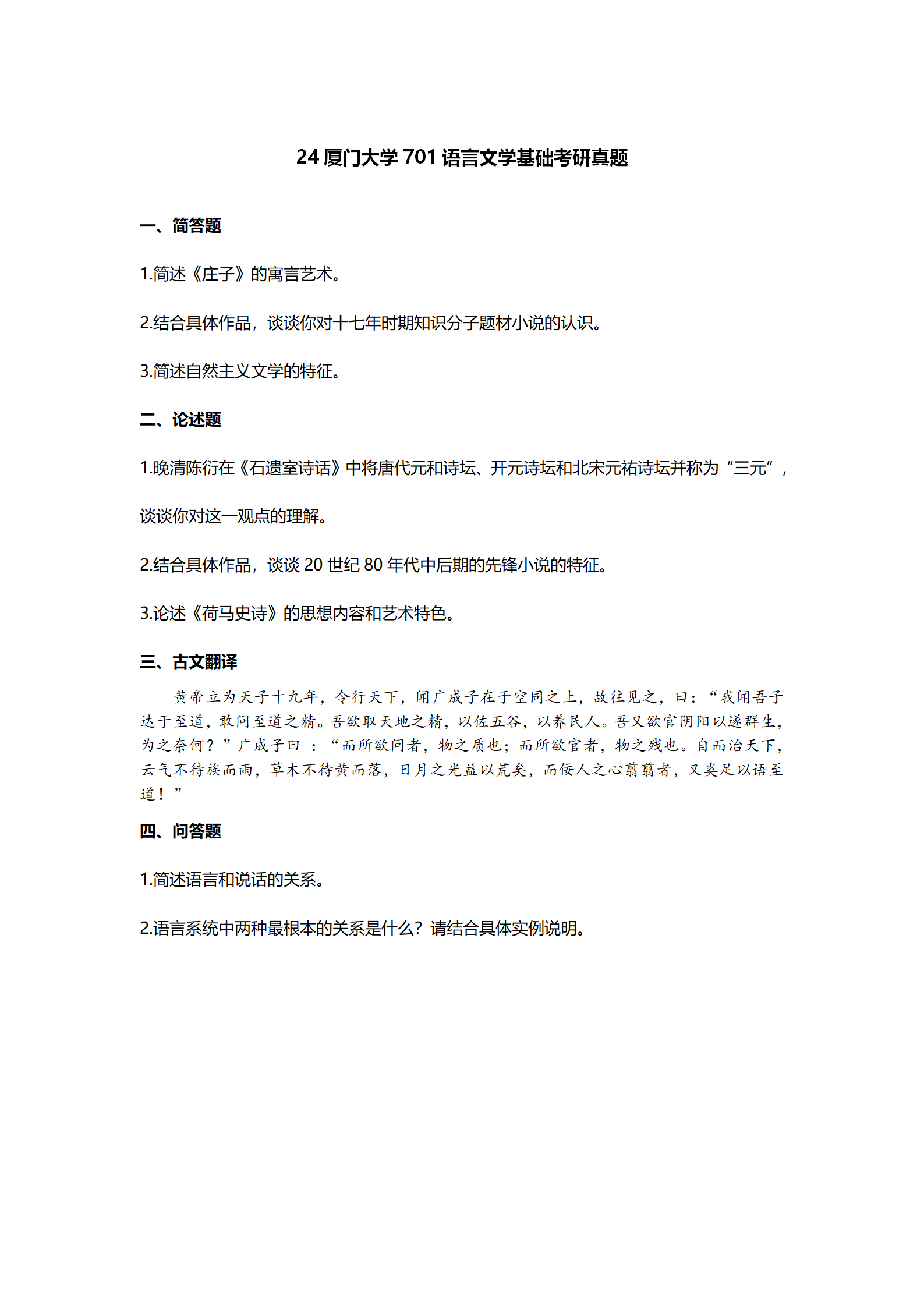 24 厦门大学 701 语言文学基础考研真题

一、简答题

1.简述《庄子》的寓言艺术。

2.结合具体作品，谈谈你对十七年时期知识分子题材小说的认识。

3.简述自然主义文学的特征。

二、论述题

1.晚清陈衍在《石遗室诗话》中将唐代元和诗坛、开元诗坛和北宋元祐诗坛并称为“三元”，谈谈你对这一观点的理解。

2.结合具体作品，谈谈 20 世纪 80 年代中后期的先锋小说的特征。

3.论述《荷马史诗》的思想内容和艺术特色。

三、古文翻译

黄帝立为天子十九年，令行天下，闻广成子在于空同之上，故往见之，曰：“我闻吾子达于至道，敢问至道之精。吾欲取天地之精，以佐五谷，以养民人。吾又欲官阴阳以遂群生，为之奈何？”广成子曰 ：“而所欲问者，物之质也；而所欲官者，物之残也。自而治天下，云气不待族而雨，草木不待黄而落，日月之光益以荒矣，而佞人之心翦翦者，又奚足以语至道！”

四、问答题

1.简述语言和说话的关系。

2.语言系统中两种最根本的关系是什么？请结合具体实例说明。